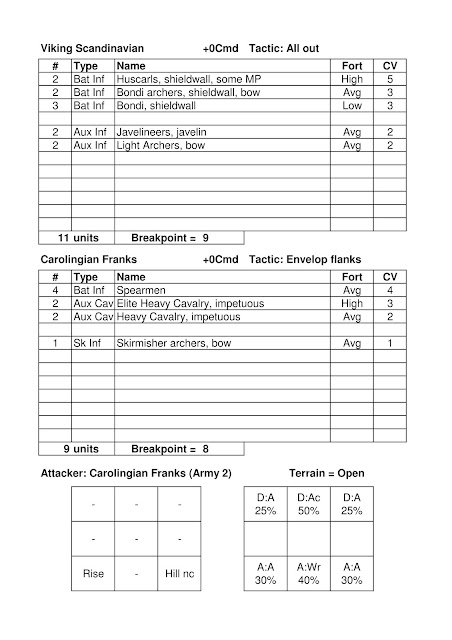 Viking Scandinavian +0Cmd Tactic: All out

| # | Type | Name | Fort | CV |
|---|---|---|---|---|
| 2 | Bat Inf | Huscarls, shieldwall, some MP | High | 5 |
| 2 | Bat Inf | Bondi archers, shieldwall, bow | Avg | 3 |
| 3 | Bat Inf | Bondi, shieldwall | Low | 3 |
| | | | | |
| 2 | Aux Inf | Javelineers, javelin | Avg | 2 |
| 2 | Aux Inf | Light Archers, bow | Avg | 2 |
| | | | | |
| | | | | |
| | | | | |
| | | | | |
| | | | | |
| | | | | |

11 units Breakpoint = 9

Carolingian Franks +0Cmd Tactic: Envelop flanks

| # | Type | Name | Fort | CV |
|---|---|---|---|---|
| 4 | Bat Inf | Spearmen | Avg | 4 |
| 2 | Aux Cav | Elite Heavy Cavalry, impetuous | High | 3 |
| 2 | Aux Cav | Heavy Cavalry, impetuous | Avg | 2 |
| | | | | |
| 1 | Sk Inf | Skirmisher archers, bow | Avg | 1 |
| | | | | |
| | | | | |
| | | | | |
| | | | | |
| | | | | |
| | | | | |
| | | | | |

9 units Breakpoint = 8

Attacker: Carolingian Franks (Army 2) Terrain = Open

| - | - | - |
|---|---|---|
| - | - | - |
| Rise | - | Hill nc |

| D:A 25% | D:Ac 50% | D:A 25% |
|---|---|---|
| | | |
| A:A 30% | A:Wr 40% | A:A 30% |